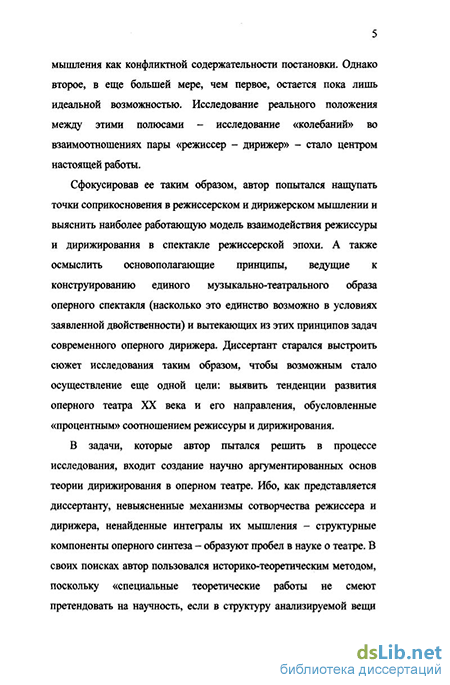 5

мышления как конфликтной содержательности постановки. Однако второе, в еще большей мере, чем первое, остается пока лишь идеальной возможностью. Исследование реального положения между этими полюсами – исследование «колебаний» во взаимоотношениях пары «режиссер – дирижер» – стало центром настоящей работы.

Сфокусировав ее таким образом, автор попытался нащупать точки соприкосновения в режиссерском и дирижерском мышлении и выяснить наиболее работающую модель взаимодействия режиссуры и дирижирования в спектакле режиссерской эпохи. А также осмыслить основополагающие принципы, ведущие к конструированию единого музыкально-театрального образа оперного спектакля (насколько это единство возможно в условиях заявленной двойственности) и вытекающих из этих принципов задач современного оперного дирижера. Диссертант старался выстроить сюжет исследования таким образом, чтобы возможным стало осуществление еще одной цели: выявить тенденции развития оперного театра XX века и его направления, обусловленные «процентным» соотношением режиссуры и дирижирования.

В задачи, которые автор пытался решить в процессе исследования, входит создание научно аргументированных основ теории дирижирования в оперном театре. Ибо, как представляется диссертанту, невыясненные механизмы сотворчества режиссера и дирижера, ненайденные интегралы их мышления – структурные компоненты оперного синтеза – образуют пробел в науке о театре. В своих поисках автор пользовался историко-теоретическим методом, поскольку «специальные теоретические работы не смеют претендовать на научность, если в структуру анализируемой вещи

dsLib.net
библиотека диссертаций